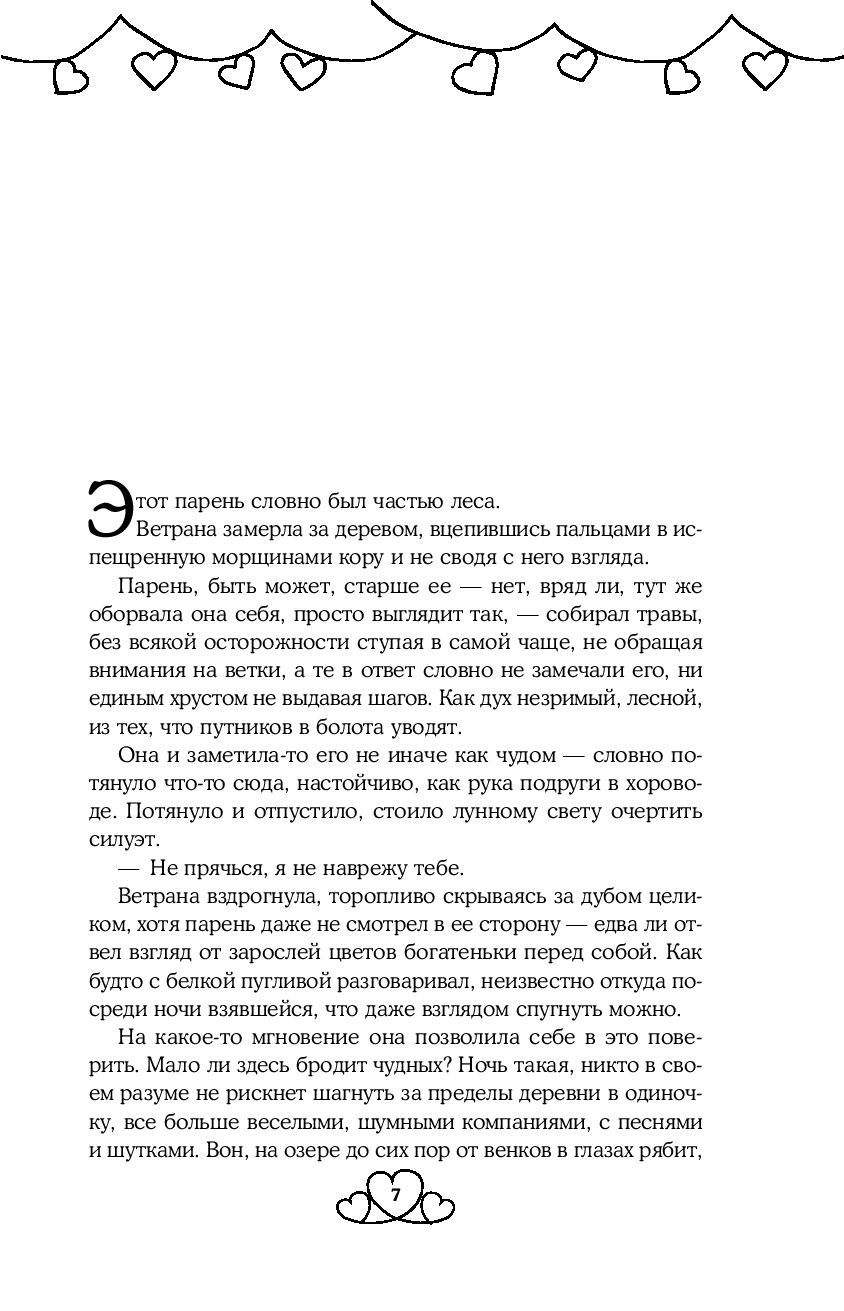 Этот парень словно был частью леса.

Ветрана замерла за деревом, вцепившись пальцами в испещренную морщинами кору и не сводя с него взгляда.

Парень, быть может, старше ее — нет, вряд ли, тут же оборвала она себя, просто выглядит так, — собирал травы, без всякой осторожности ступая в самой чаще, не обращая внимания на ветки, а те в ответ словно не замечали его, ни единым хрустом не выдавая шагов. Как дух незримый, лесной, из тех, что путников в болота уводят.

Она и заметила-то его не иначе как чудом — словно потянуло что-то сюда, настойчиво, как рука подруги в хороводе. Потянуло и отпустило, стоило лунному свету очертить силуэт.

— Не прячься, я не наврежу тебе.

Ветрана вздрогнула, торопливо скрываясь за дубом целиком, хотя парень даже не смотрел в ее сторону — едва ли отвел взгляд от зарослей цветов богатеньки перед собой. Как будто с белкой пугливой разговаривал, неизвестно откуда посреди ночи взявшейся, что даже взглядом спугнуть можно.

На какое-то мгновение она позволила себе в это поверить. Мало ли здесь бродит чудных? Ночь такая, никто в своем разуме не рискнет шагнуть за пределы деревни в одиночку, все больше веселыми, шумными компаниями, с песнями и шутками. Вон, на озере до сих пор от венков в глазах рябит,

7